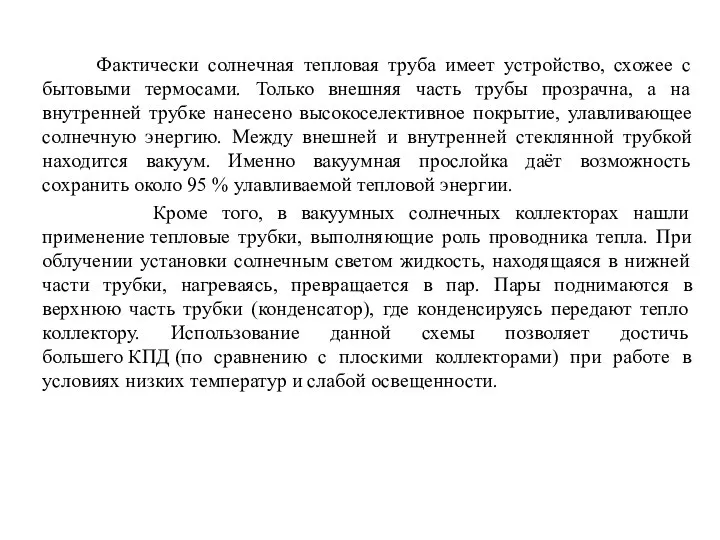 Фактически солнечная тепловая труба имеет устройство, схожее с бытовыми термосами. Только внешняя часть трубы прозрачна, а на внутренней трубке нанесено высокоселективное покрытие, улавливающее солнечную энергию. Между внешней и внутренней стеклянной трубкой находится вакуум. Именно вакуумная прослойка даёт возможность сохранить около 95 % улавливаемой тепловой энергии.

Кроме того, в вакуумных солнечных коллекторах нашли применение тепловые трубки, выполняющие роль проводника тепла. При облучении установки солнечным светом жидкость, находящаяся в нижней части трубки, нагреваясь, превращается в пар. Пары поднимаются в верхнюю часть трубки (конденсатор), где конденсируясь передают тепло коллектору. Использование данной схемы позволяет достичь большего КПД (по сравнению с плоскими коллекторами) при работе в условиях низких температур и слабой освещенности.